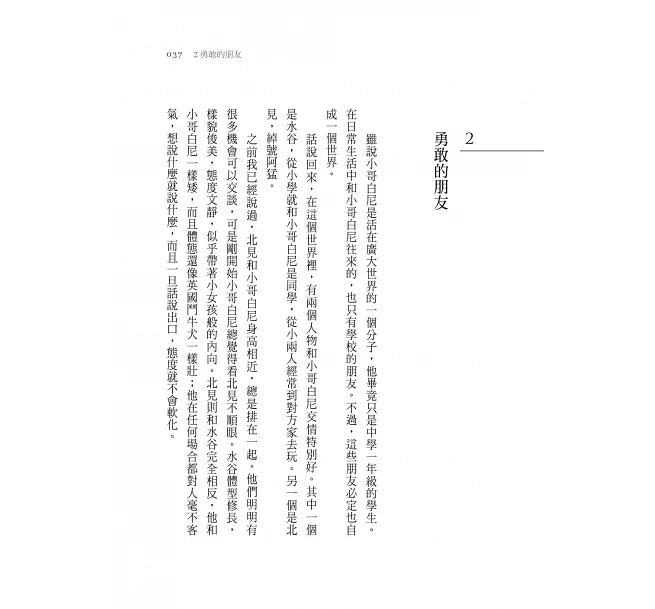 037　2 勇敢的朋友

2
勇敢的朋友

雖說小哥白尼是活在廣大世界的一個分子，他畢竟只是中學一年級的學生。在日常生活中和小哥白尼往來的，也只有學校的朋友。不過，這些朋友必定也自成一個世界。

話說回來，在這個世界裡，有兩個人物和小哥白尼交情特別好。其中一個是水谷，從小學就和小哥白尼是同學，從小兩人經常到對方家去玩。另一個是北見，綽號阿猛。

之前我已經說過，北見和小哥白尼身高相近，總是排在一起。他們明明有很多機會可以交談，可是剛開始小哥白尼總覺得看北見不順眼。水谷體型修長，樣貌俊美，態度文靜，似乎帶著小女孩般的內向。北見則和水谷完全相反，他和小哥白尼一樣矮，而且體態還像英國鬥牛犬一樣壯；他在任何場合都對人毫不客氣，想說什麼就說什麼，而且一旦話說出口，態度就不會軟化。